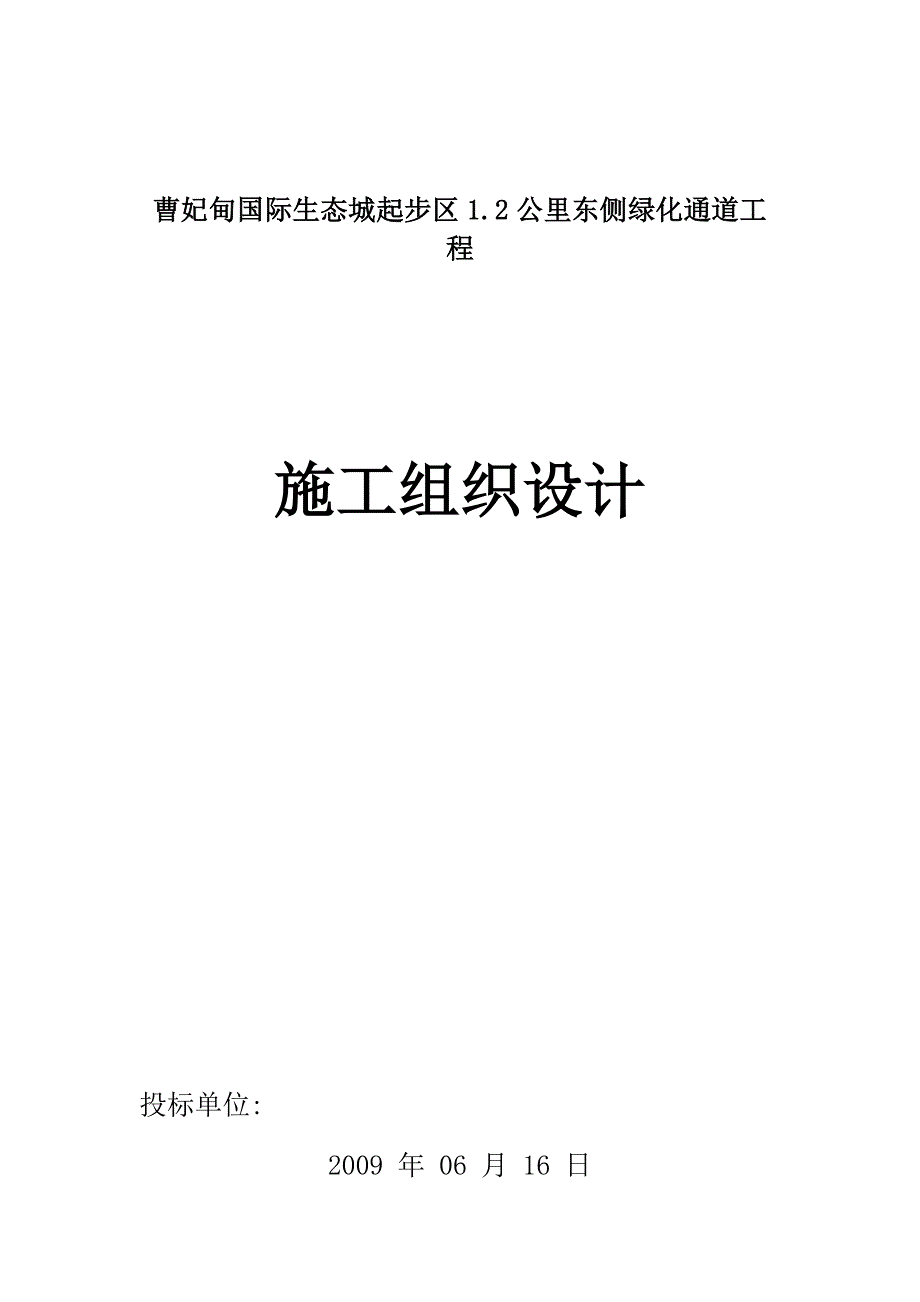 曹妃甸国际生态城起步区 1.2 公里东侧绿化通道工程

施工组织设计

投标单位:

2009 年 06 月 16 日